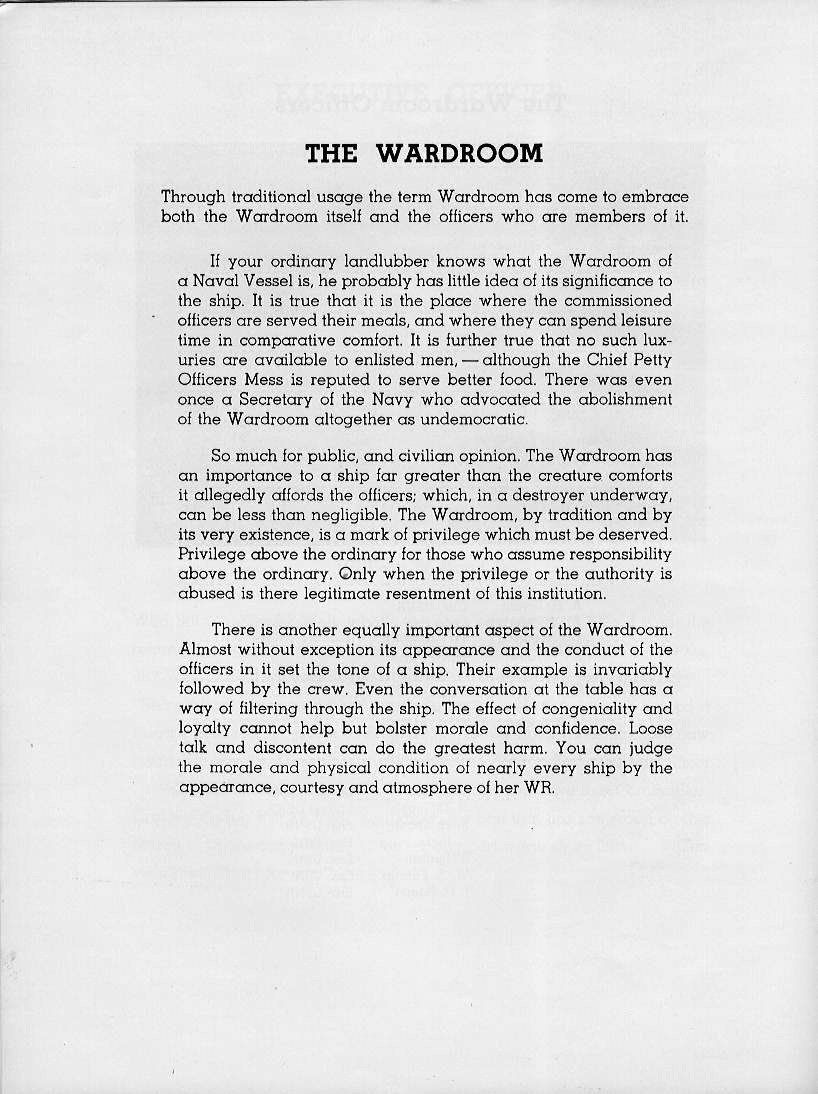 THE WARDROOM

Through traditional usage the term Wardroom has come to embrace both the Wardroom itself and the officers who are members of it.

If your ordinary landlubber knows what the Wardroom of a Naval Vessel is, he probably has little idea of its significance to the ship. It is true that it is the place where the commissioned officers are served their meals, and where they can spend leisure time in comparative comfort. It is further true that no such luxuries are available to enlisted men, — although the Chief Petty Officers Mess is reputed to serve better food. There was even once a Secretary of the Navy who advocated the abolishment of the Wardroom altogether as undemocratic.

So much for public, and civilian opinion. The Wardroom has an importance to a ship far greater than the creature comforts it allegedly affords the officers; which, in a destroyer underway, can be less than negligible. The Wardroom, by tradition and by its very existence, is a mark of privilege which must be deserved. Privilege above the ordinary for those who assume responsibility above the ordinary. Only when the privilege or the authority is abused is there legitimate resentment of this institution.

There is another equally important aspect of the Wardroom. Almost without exception its appearance and the conduct of the officers in it set the tone of a ship. Their example is invariably followed by the crew. Even the conversation at the table has a way of filtering through the ship. The effect of congeniality and loyalty cannot help but bolster morale and confidence. Loose talk and discontent can do the greatest harm. You can judge the morale and physical condition of nearly every ship by the appearance, courtesy and atmosphere of her WR.